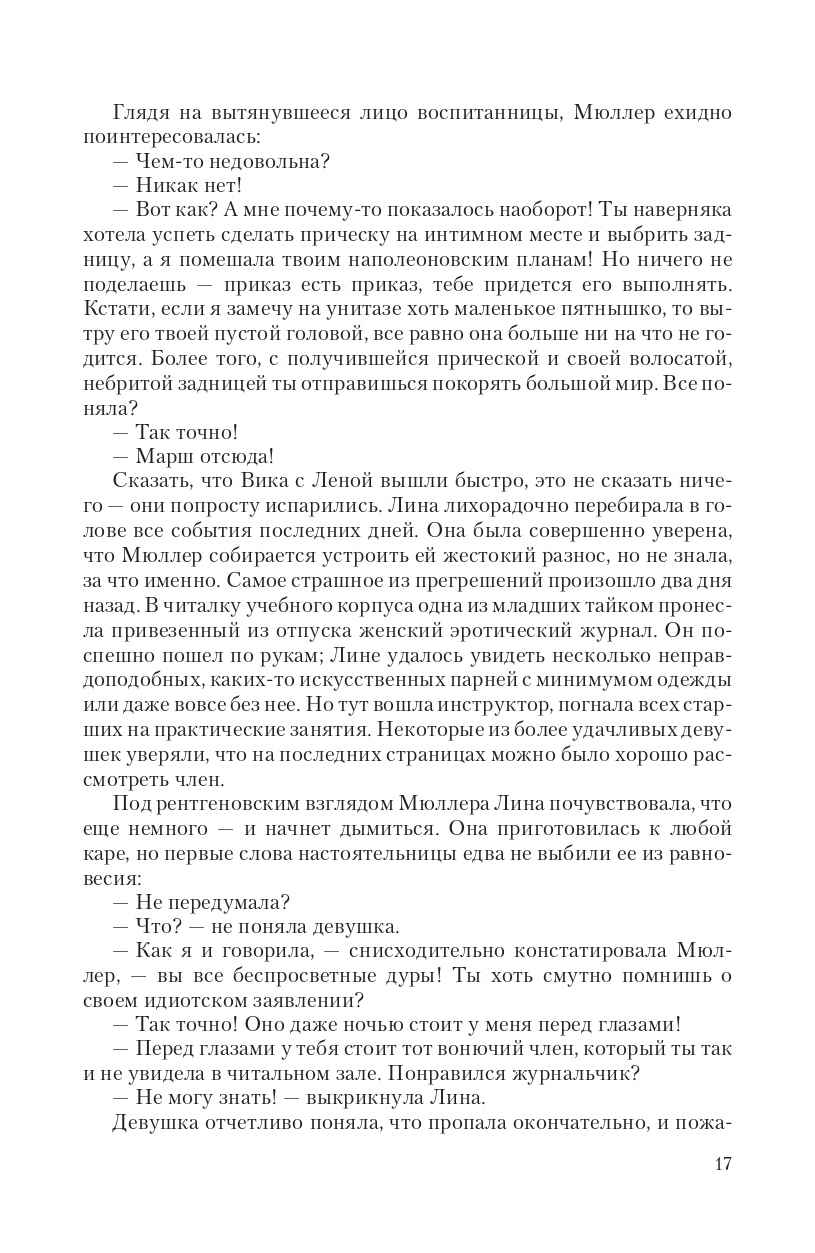 Глядя на вытянувшееся лицо воспитанницы, Мюллер ехидно поинтересовалась:

— Чем-то недовольна?

— Никак нет!

— Вот как? А мне почему-то показалось наоборот! Ты наверняка хотела успеть сделать прическу на интимном месте и выбрить задницу, а я помешала твоим наполеоновским планам! Но ничего не поделаешь — приказ есть приказ, тебе придется его выполнять. Кстати, если я замечу на унитазе хоть маленькое пятнышко, то вытру его твоей пустой головой, все равно она больше ни на что не годится. Более того, с получившейся прической и своей волосатой, небритой задницей ты отправишься покорять большой мир. Все поняла?

— Так точно!

— Марш отсюда!

Сказать, что Вика с Леной вышли быстро, это не сказать ничего — они попросту испарились. Лина лихорадочно перебирала в голове все события последних дней. Она была совершенно уверена, что Мюллер собирается устроить ей жестокий разнос, но не знала, за что именно. Самое страшное из прегрешений произошло два дня назад. В читалку учебного корпуса одна из младших тайком пронесла привезенный из отпуска женский эротический журнал. Он поспешно пошел по рукам; Лине удалось увидеть несколько неправдоподобных, каких-то искусственных парней с минимумом одежды или даже вовсе без нее. Но тут вошла инструктор, погнала всех старших на практические занятия. Некоторые из более удачливых девушек уверяли, что на последних страницах можно было хорошо рассмотреть член.

Под рентгеновским взглядом Мюллера Лина почувствовала, что еще немного — и начнет дымиться. Она приготовилась к любой каре, но первые слова настоятельницы едва не выбили ее из равновесия:

— Не передумала?

— Что? — не поняла девушка.

— Как я и говорила, — снисходительно констатировала Мюллер, — вы все беспросветные дуры! Ты хоть смутно помнишь о своем идиотском заявлении?

— Так точно! Оно даже ночью стоит у меня перед глазами!

— Перед глазами у тебя стоит тот вонючий член, который ты так и не увидела в читальном зале. Понравился журнальчик?

— Не могу знать! — выкрикнула Лина.

Девушка отчетливо поняла, что пропала окончательно, и пожа-

17